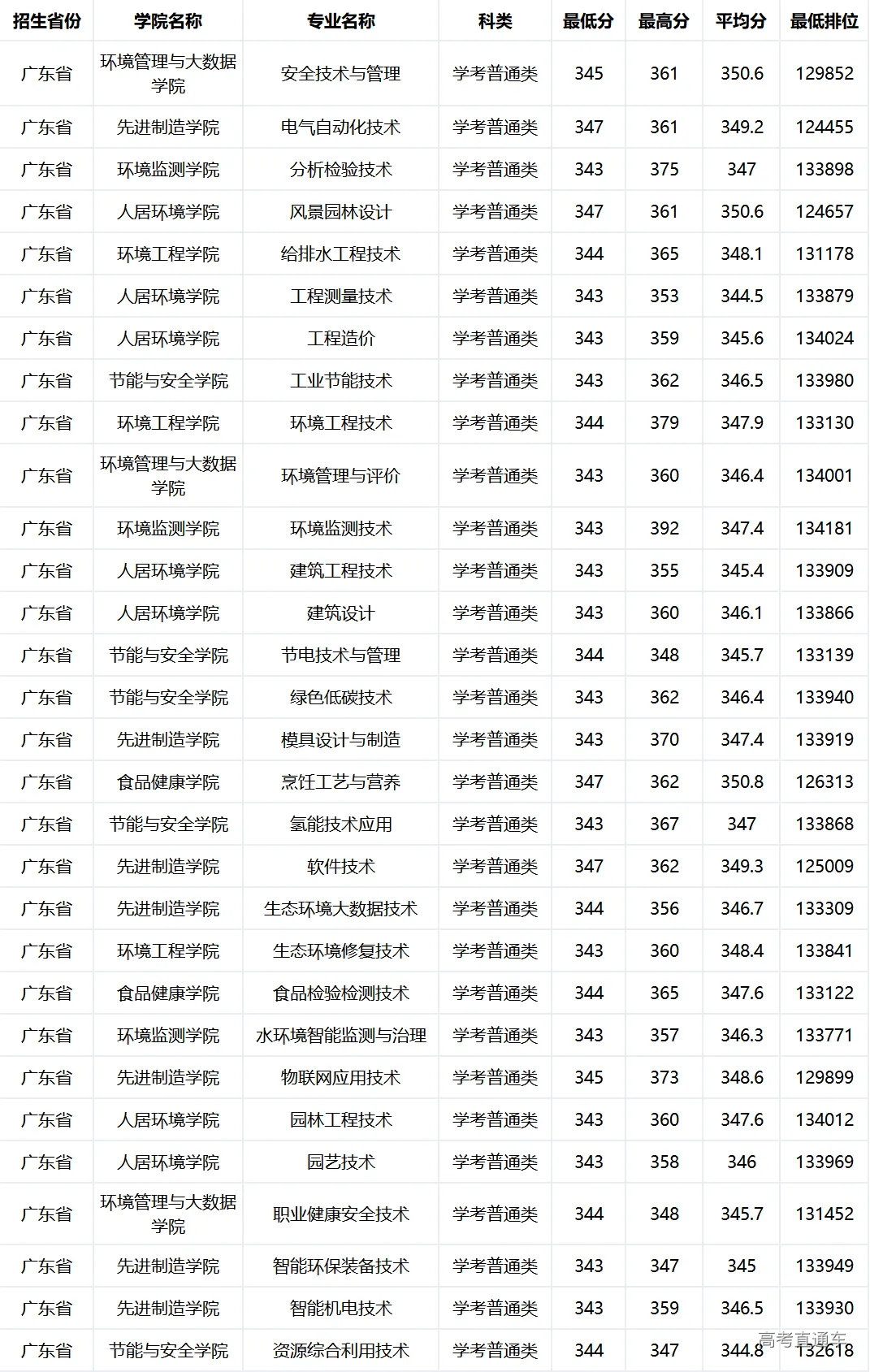 | 招生省份 | 学院名称 | 专业名称 | 科类 | 最低分 | 最高分 | 平均分 | 最低排位 |
|---|---|---|---|---|---|---|---|
| 广东省 | 环境管理与大数据学院 | 安全技术与管理 | 学考普通类 | 345 | 361 | 350.6 | 129852 |
| 广东省 | 先进制造学院 | 电气自动化技术 | 学考普通类 | 347 | 361 | 349.2 | 124455 |
| 广东省 | 环境监测学院 | 分析检验技术 | 学考普通类 | 343 | 375 | 347 | 133898 |
| 广东省 | 人居环境学院 | 风景园林设计 | 学考普通类 | 347 | 361 | 350.6 | 124657 |
| 广东省 | 环境工程学院 | 给排水工程技术 | 学考普通类 | 344 | 365 | 348.1 | 131178 |
| 广东省 | 人居环境学院 | 工程测量技术 | 学考普通类 | 343 | 353 | 344.5 | 133879 |
| 广东省 | 人居环境学院 | 工程造价 | 学考普通类 | 343 | 359 | 345.6 | 134024 |
| 广东省 | 节能与安全学院 | 工业节能技术 | 学考普通类 | 343 | 362 | 346.5 | 133980 |
| 广东省 | 环境工程学院 | 环境工程技术 | 学考普通类 | 344 | 379 | 347.9 | 133130 |
| 广东省 | 环境管理与大数据学院 | 环境管理与评价 | 学考普通类 | 343 | 360 | 346.4 | 134001 |
| 广东省 | 环境监测学院 | 环境监测技术 | 学考普通类 | 343 | 392 | 347.4 | 134181 |
| 广东省 | 人居环境学院 | 建筑工程技术 | 学考普通类 | 343 | 355 | 345.4 | 133909 |
| 广东省 | 人居环境学院 | 建筑设计 | 学考普通类 | 343 | 360 | 346.1 | 133866 |
| 广东省 | 节能与安全学院 | 节电技术与管理 | 学考普通类 | 344 | 348 | 345.7 | 133139 |
| 广东省 | 节能与安全学院 | 绿色低碳技术 | 学考普通类 | 343 | 362 | 346.4 | 133940 |
| 广东省 | 先进制造学院 | 模具设计与制造 | 学考普通类 | 343 | 370 | 347.4 | 133919 |
| 广东省 | 食品健康学院 | 烹饪工艺与营养 | 学考普通类 | 347 | 362 | 350.8 | 126313 |
| 广东省 | 节能与安全学院 | 氢能技术应用 | 学考普通类 | 343 | 367 | 347 | 133868 |
| 广东省 | 先进制造学院 | 软件技术 | 学考普通类 | 347 | 362 | 349.3 | 125009 |
| 广东省 | 先进制造学院 | 生态环境大数据技术 | 学考普通类 | 344 | 356 | 346.7 | 133309 |
| 广东省 | 环境工程学院 | 生态环境修复技术 | 学考普通类 | 343 | 360 | 348.4 | 133841 |
| 广东省 | 食品健康学院 | 食品检验检测技术 | 学考普通类 | 344 | 365 | 347.6 | 133122 |
| 广东省 | 环境监测学院 | 水环境智能监测与治理 | 学考普通类 | 343 | 357 | 346.3 | 133771 |
| 广东省 | 先进制造学院 | 物联网应用技术 | 学考普通类 | 345 | 373 | 348.6 | 129899 |
| 广东省 | 人居环境学院 | 园林工程技术 | 学考普通类 | 343 | 360 | 347.6 | 134012 |
| 广东省 | 人居环境学院 | 园艺技术 | 学考普通类 | 343 | 358 | 346 | 133969 |
| 广东省 | 环境管理与大数据学院 | 职业健康安全技术 | 学考普通类 | 344 | 348 | 345.7 | 131452 |
| 广东省 | 先进制造学院 | 智能环保装备技术 | 学考普通类 | 343 | 347 | 345 | 133949 |
| 广东省 | 先进制造学院 | 智能机电技术 | 学考普通类 | 343 | 359 | 346.5 | 133930 |
| 广东省 | 节能与安全学院 | 资源综合利用技术 | 学考普通类 | 344 | 347 | 344.8 | 132618 |

高考直通车